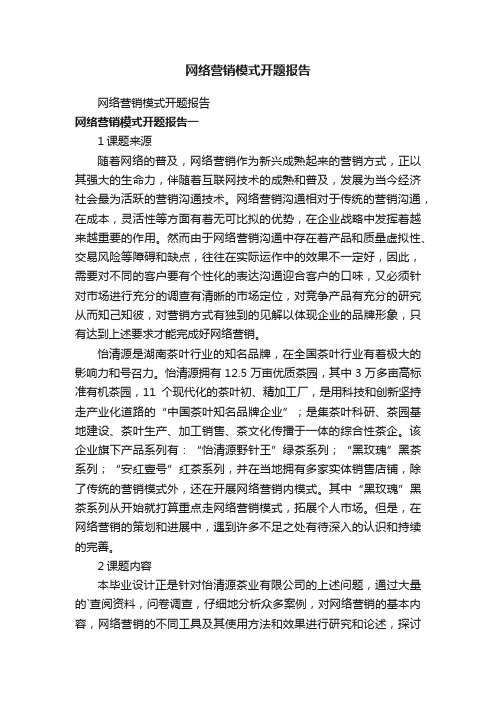 网络营销模式开题报告

网络营销模式开题报告

网络营销模式开题报告一

1 课题来源

随着网络的普及，网络营销作为新兴成熟起来的营销方式，正以其强大的生命力，伴随着互联网技术的成熟和普及，发展为当今经济社会最为活跃的营销沟通技术。网络营销沟通相对于传统的营销沟通，在成本，灵活性等方面有着无可比拟的优势，在企业战略中发挥着越来越重要的作用。然而由于网络营销沟通中存在着产品和质量虚拟性、交易风险等障碍和缺点，往往在实际运作中的效果不一定好，因此，需要对不同的客户要有个性化的表达沟通迎合客户的口味，又必须针对市场进行充分的调查有清晰的市场定位，对竞争产品有充分的研究从而知己知彼，对营销方式有独到的见解以体现企业的品牌形象，只有达到上述要求才能完成好网络营销。

怡清源是湖南茶叶行业的知名品牌，在全国茶叶行业有着极大的影响力和号召力。怡清源拥有 12.5 万亩优质茶园，其中 3 万多亩高标准有机茶园，11 个现代化的茶叶初、精加工厂，是用科技和创新坚持走产业化道路的“中国茶叶知名品牌企业”；是集茶叶科研、茶园基地建设、茶叶生产、加工销售、茶文化传播于一体的综合性茶企。该企业旗下产品系列有：“怡清源野针王”绿茶系列；“黑玫瑰”黑茶系列；“安红壹号”红茶系列，并在当地拥有多家实体销售店铺，除了传统的营销模式外，还在开展网络营销内模式。其中“黑玫瑰”黑茶系列从开始就打算重点走网络营销模式，拓展个人市场。但是，在网络营销的策划和进展中，遇到许多不足之处有待深入的认识和持续的完善。

2 课题内容

本毕业设计正是针对怡清源茶业有限公司的上述问题，通过大量的`查阅资料，问卷调查，仔细地分析众多案例，对网络营销的基本内容，网络营销的不同工具及其使用方法和效果进行研究和论述，探讨